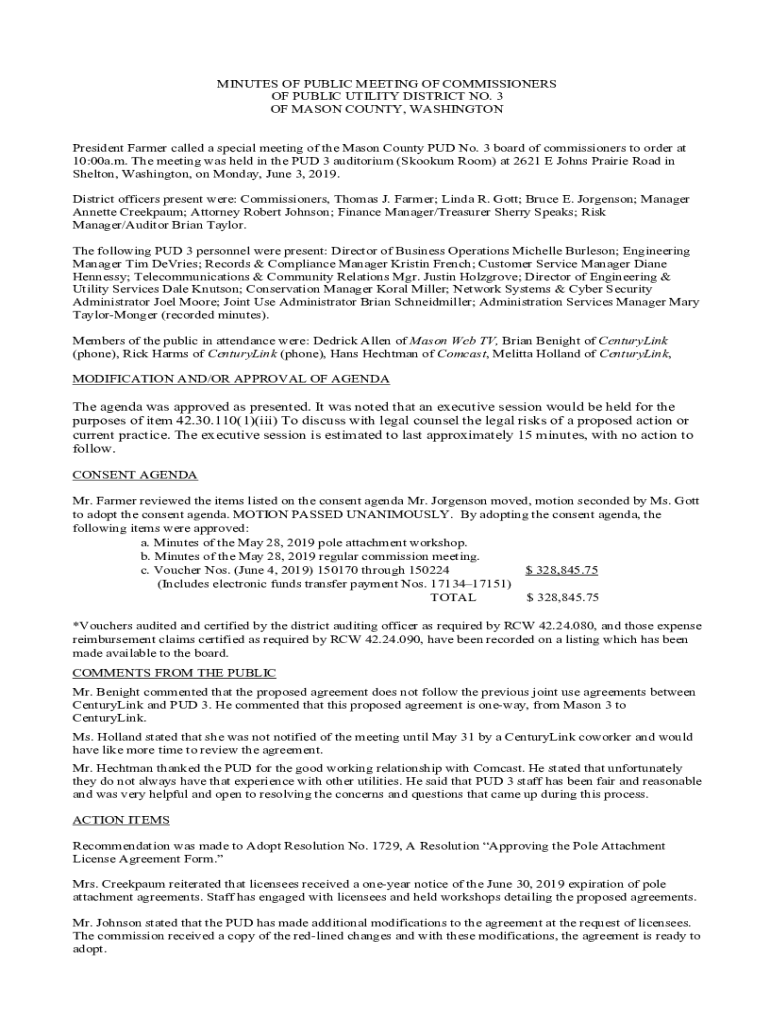 MINUTES OF PUBLIC MEETING OF COMMISSIONERS
OF PUBLIC UTILITY DISTRICT NO. 3
OF MASON COUNTY, WASHINGTON

President Farmer called a special meeting of the Mason County PUD No. 3 board of commissioners to order at 10:00a.m. The meeting was held in the PUD 3 auditorium (Skookum Room) at 2621 E Johns Prairie Road in Shelton, Washington, on Monday, June 3, 2019.

District officers present were: Commissioners, Thomas J. Farmer; Linda R. Gott; Bruce E. Jorgenson; Manager Annette Creekpaum; Attorney Robert Johnson; Finance Manager/Treasurer Sherry Speaks; Risk Manager/Auditor Brian Taylor.

The following PUD 3 personnel were present: Director of Business Operations Michelle Burleson; Engineering Manager Tim DeVries; Records & Compliance Manager Kristin French; Customer Service Manager Diane Hennessy; Telecommunications & Community Relations Mgr. Justin Holzgrove; Director of Engineering & Utility Services Dale Knutson; Conservation Manager Koral Miller; Network Systems & Cyber Security Administrator Joel Moore; Joint Use Administrator Brian Schneidmiller; Administration Services Manager Mary Taylor-Monger (recorded minutes).

Members of the public in attendance were: Dedrick Allen of Mason Web TV, Brian Benight of CenturyLink (phone), Rick Harms of CenturyLink (phone), Hans Hechtman of Comcast, Melitta Holland of CenturyLink,

MODIFICATION AND/OR APPROVAL OF AGENDA

The agenda was approved as presented. It was noted that an executive session would be held for the purposes of item 42.30.110(1)(iii) To discuss with legal counsel the legal risks of a proposed action or current practice. The executive session is estimated to last approximately 15 minutes, with no action to follow.

CONSENT AGENDA

Mr. Farmer reviewed the items listed on the consent agenda Mr. Jorgenson moved, motion seconded by Ms. Gott to adopt the consent agenda. MOTION PASSED UNANIMOUSLY. By adopting the consent agenda, the following items were approved:
a. Minutes of the May 28, 2019 pole attachment workshop.
b. Minutes of the May 28, 2019 regular commission meeting.
c. Voucher Nos. (June 4, 2019) 150170 through 150224 $ 328,845.75
(Includes electronic funds transfer payment Nos. 17134–17151)
TOTAL $ 328,845.75

*Vouchers audited and certified by the district auditing officer as required by RCW 42.24.080, and those expense reimbursement claims certified as required by RCW 42.24.090, have been recorded on a listing which has been made available to the board.

COMMENTS FROM THE PUBLIC

Mr. Benight commented that the proposed agreement does not follow the previous joint use agreements between CenturyLink and PUD 3. He commented that this proposed agreement is one-way, from Mason 3 to CenturyLink.

Ms. Holland stated that she was not notified of the meeting until May 31 by a CenturyLink coworker and would have like more time to review the agreement.

Mr. Hechtman thanked the PUD for the good working relationship with Comcast. He stated that unfortunately they do not always have that experience with other utilities. He said that PUD 3 staff has been fair and reasonable and was very helpful and open to resolving the concerns and questions that came up during this process.

ACTION ITEMS

Recommendation was made to Adopt Resolution No. 1729, A Resolution “Approving the Pole Attachment License Agreement Form.”

Mrs. Creekpaum reiterated that licensees received a one-year notice of the June 30, 2019 expiration of pole attachment agreements. Staff has engaged with licensees and held workshops detailing the proposed agreements.

Mr. Johnson stated that the PUD has made additional modifications to the agreement at the request of licensees. The commission received a copy of the red-lined changes and with these modifications, the agreement is ready to adopt.